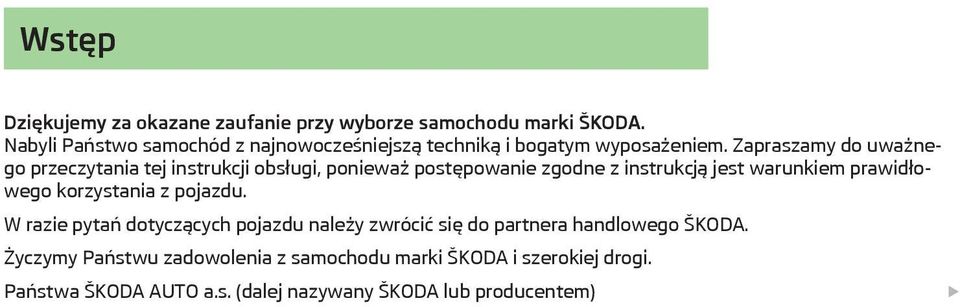 Wstęp

Dziękujemy za okazane zaufanie przy wyborze samochodu marki ŠKODA.
Nabyli Państwo samochód z najnowocześniejszą techniką i bogatym wyposażeniem. Zapraszamy do uważnego przeczytania tej instrukcji obsługi, ponieważ postępowanie zgodne z instrukcją jest warunkiem prawidłowego korzystania z pojazdu.

W razie pytań dotyczących pojazdu należy zwrócić się do partnera handlowego ŠKODA.

Życzymy Państwu zadowolenia z samochodu marki ŠKODA i szerokiej drogi.

Państwa ŠKODA AUTO a.s. (dalej nazywany ŠKODA lub producentem)